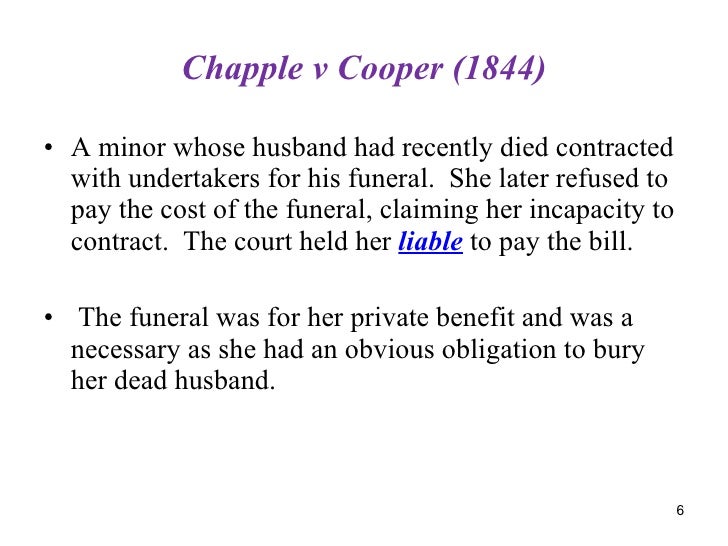 Chapple v Cooper (1844)

• A minor whose husband had recently died contracted with undertakers for his funeral. She later refused to pay the cost of the funeral, claiming her incapacity to contract. The court held her liable to pay the bill.

• The funeral was for her private benefit and was a necessary as she had an obvious obligation to bury her dead husband.

6